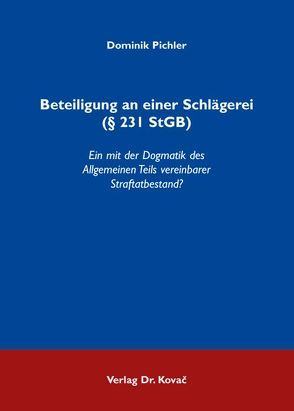 Dominik Pichler

Beteiligung an einer Schlägerei (§ 231 StGB)

Ein mit der Dogmatik des Allgemeinen Teils vereinbarer Straftatbestand?

Verlag Dr. Kovač